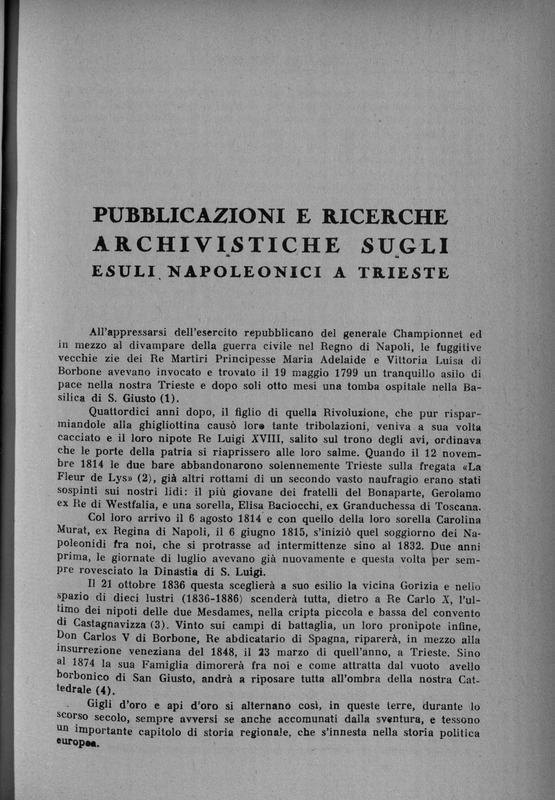 PUBBLICAZIONI E RICERCHE ARCHIVISTICHE SUGLI ESULI NAPOLEONICI A TRIESTE

All'appressarsi dell'esercito repubblicano del generale Championnet ed in mezzo al divampare della guerra civile nel Regno di Napoli, le fuggitive vecchie zie dei Re Martiri Principesse Maria Adelaide e Vittoria Luisa di Borbone avevano invocato e trovato il 19 maggio 1799 un tranquillo asilo di pace nella nostra Trieste e dopo soli otto mesi una tomba ospitale nella Basilica di S. Giusto (1).

Quattordici anni dopo, il figlio di quella Rivoluzione, che pur risparmiandole alla ghigliottina causò loro tante tribolazioni, veniva a sua volta cacciato e il loro nipote Re Luigi XVIII, salito sul trono degli avi, ordinava che le porte della patria si riaprissero alle loro salme. Quando il 12 novembre 1814 le due bare abbandonarono solennemente Trieste sulla fregata «La Fleur de Lys» (2), già altri rottami di un secondo vasto naufragio erano stati sospinti sui nostri lidi: il più giovane dei fratelli del Bonaparte, Gerolamo ex Re di Westfalia, e una sorella, Elisa Baciocchi, ex Granduchessa di Toscana.

Col loro arrivo il 6 agosto 1814 e con quello della loro sorella Carolina Murat, ex Regina di Napoli, il 6 giugno 1815, s'iniziò quel soggiorno dei Napoleonidi fra noi, che si protrasse ad intermittenze sino al 1832. Due anni prima, le giornate di luglio avevano già nuovamente e questa volta per sempre rovesciato la Dinastia di S. Luigi.

Il 21 ottobre 1836 questa sceglierà a suo esilio la vicina Gorizia e nello spazio di dieci lustri (1836-1886) scenderà tutta, dietro a Re Carlo X, l'ultimo dei nipoti delle due Mesdames, nella cripta piccola e bassa del convento di Castagnavizza (3). Vinto sui campi di battaglia, un loro pronipote infine, Don Carlos V di Borbone, Re abdicatario di Spagna, riparerà, in mezzo alla insurrezione veneziana del 1848, il 23 marzo di quell'anno, a Trieste. Sino al 1874 la sua Famiglia dimorerà fra noi e come attratta dal vuoto avello borbonico di San Giusto, andrà a riposare tutta all'ombra della nostra Cattedrale (4).

Gigli d'oro e api d'oro si alternano così, in queste terre, durante lo scorso secolo, sempre avversi se anche accomunati dalla sventura, e tessono un importante capitolo di storia regionale, che s'innesta nella storia politica europea.